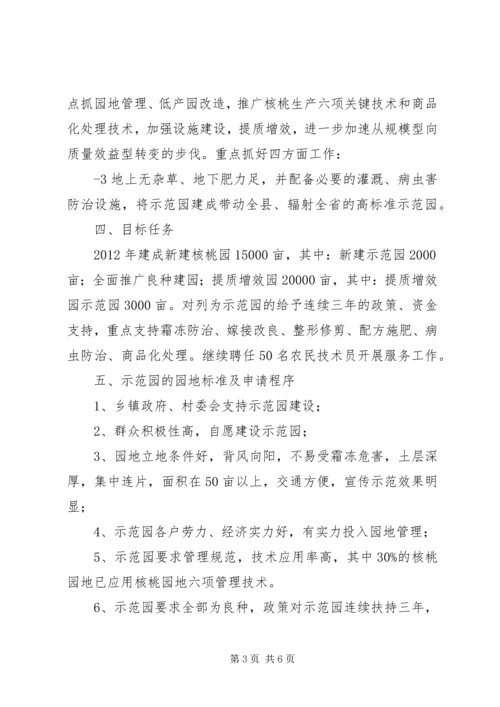 点抓园地管理、低产园改造，推广核桃生产六项关键技术和商品化处理技术，加强设施建设，提质增效，进一步加速从规模型向质量效益型转变的步伐。重点抓好四方面工作：

-3 地上无杂草、地下肥力足，并配备必要的灌溉、病虫害防治设施，将示范园建成带动全县、辐射全省的高标准示范园。

四、目标任务

2012 年建成新建核桃园 15000 亩，其中：新建示范园 2000 亩；全面推广良种建园；提质增效园 20000 亩，其中：提质增效园示范园 3000 亩。对列为示范园的给予连续三年的政策、资金支持，重点支持霜冻防治、嫁接改良、整形修剪、配方施肥、病虫防治、商品化处理。继续聘任 50 名农民技术员开展服务工作。

五、示范园的园地标准及申请程序

1、乡镇政府、村委会支持示范园建设；

2、群众积极性高，自愿建设示范园；

3、园地立地条件好，背风向阳，不易受霜冻危害，土层深厚，集中连片，面积在 50 亩以上，交通方便，宣传示范效果明显；

4、示范园各户劳力、经济实力好，有实力投入园地管理；

5、示范园要求管理规范，技术应用率高，其中 30%的核桃园地已应用核桃园地六项管理技术。

6、示范园要求全部为良种，政策对示范园连续扶持三年，

第 3 页 共 6 页